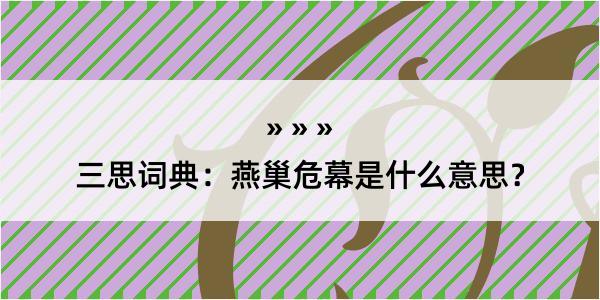 » » »
三思词典：燕巢危幕是什么意思？